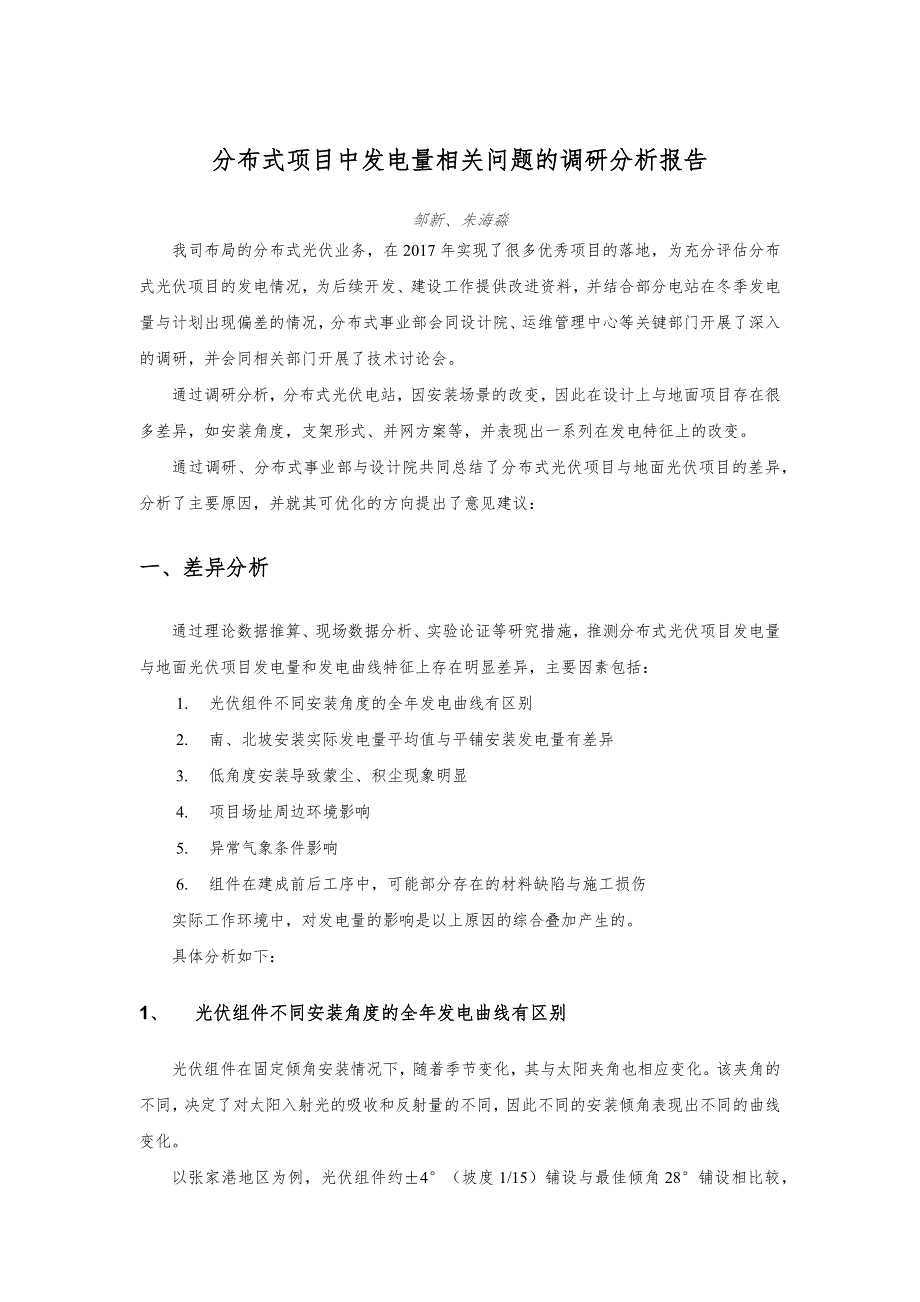 分布式项目中发电量相关问题的调研分析报告

邹新、朱海淼

我司布局的分布式光伏业务，在2017年实现了很多优秀项目的落地，为充分评估分布式光伏项目的发电情况，为后续开发、建设工作提供改进资料，并结合部分电站在冬季发电量与计划出现偏差的情况，分布式事业部会同设计院、运维管理中心等关键部门开展了深入的调研，并会同相关部门开展了技术讨论会。

通过调研分析，分布式光伏电站，因安装场景的改变，因此在设计上与地面项目存在很多差异，如安装角度，支架形式、并网方案等，并表现出一系列在发电特征上的改变。

通过调研、分布式事业部与设计院共同总结了分布式光伏项目与地面光伏项目的差异，分析了主要原因，并就其可优化的方向提出了意见建议：

一、差异分析

通过理论数据推算、现场数据分析、实验论证等研究措施，推测分布式光伏项目发电量与地面光伏项目发电量和发电曲线特征上存在明显差异，主要因素包括：

1. 光伏组件不同安装角度的全年发电曲线有区别
2. 南、北坡安装实际发电量平均值与平铺安装发电量有差异
3. 低角度安装导致蒙尘、积尘现象明显
4. 项目场址周边环境影响
5. 异常气象条件影响
6. 组件在建成前后工序中，可能部分存在的材料缺陷与施工损伤

实际工作环境中，对发电量的影响是以上原因的综合叠加产生的。

具体分析如下：

1、 光伏组件不同安装角度的全年发电曲线有区别

光伏组件在固定倾角安装情况下，随着季节变化，其与太阳夹角也相应变化。该夹角的不同，决定了对太阳入射光的吸收和反射量的不同，因此不同的安装倾角表现出不同的曲线变化。

以张家港地区为例，光伏组件约±4°（坡度1/15）铺设与最佳倾角28°铺设相比较，